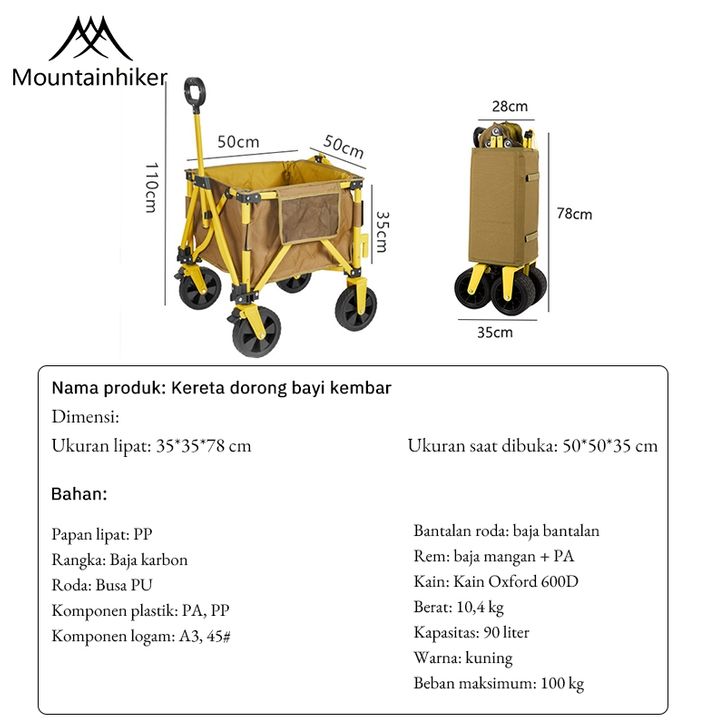 Mountainhiker

110cm
50cm
50cm
35cm

28cm
78cm
35cm

Nama produk: Kereta dorong bayi kembar
Dimensi:
Ukuran lipat: 35*35*78 cm
Ukuran saat dibuka: 50*50*35 cm

Bahan:

Papan lipat: PP
Rangka: Baja karbon
Roda: Busa PU
Komponen plastik: PA, PP
Komponen logam: A3, 45#

Bantalan roda: baja bantalan
Rem: baja mangan + PA
Kain: Kain Oxford 600D
Berat: 10,4 kg
Kapasitas: 90 liter
Warna: kuning
Beban maksimum: 100 kg